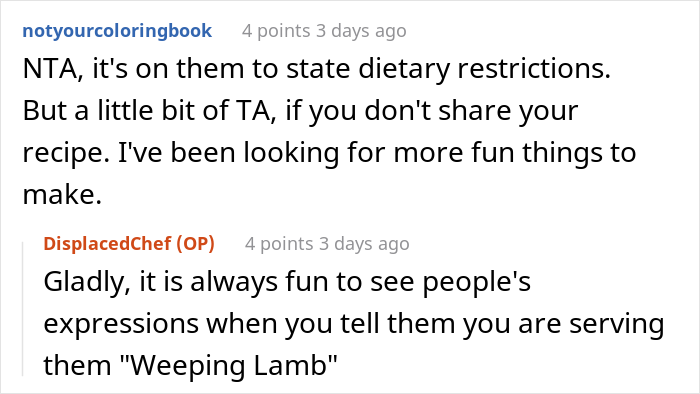 notyourcoloringbook 4 points 3 days ago

NTA, it's on them to state dietary restrictions. But a little bit of TA, if you don't share your recipe. I've been looking for more fun things to make.

DisplacedChef (OP) 4 points 3 days ago

Gladly, it is always fun to see people's expressions when you tell them you are serving them "Weeping Lamb"